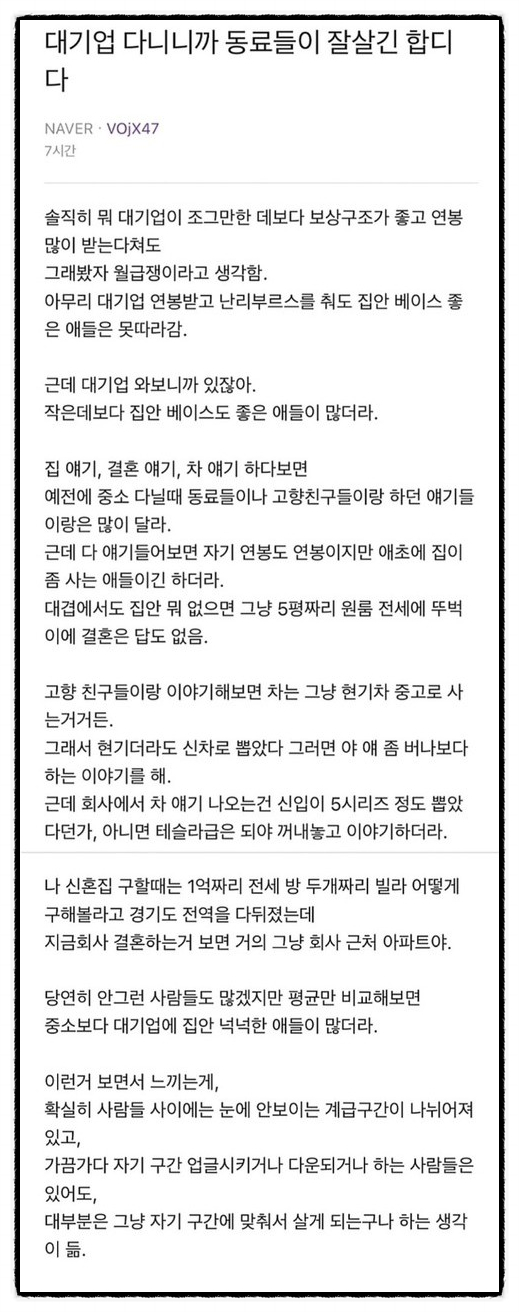 대기업 다니니까 동료들이 잘살긴 합디다

NAVER · VOjX47
7시간

솔직히 뭐 대기업이 조그만한 데보다 보상구조가 좋고 연봉 많이 받는다쳐도
그래봤자 월급쟁이라고 생각함.
아무리 대기업 연봉받고 난리부르스를 춰도 집안 베이스 좋은 애들은 못따라감.

근데 대기업 와보니까 있잖아.
작은데보다 집안 베이스도 좋은 애들이 많더라.

집 얘기, 결혼 얘기, 차 얘기 하다보면
예전에 중소 다닐때 동료들이나 고향친구들이랑 하던 얘기들이랑은 많이 달라.
근데 다 얘기들어보면 자기 연봉도 연봉이지만 애초에 집이 좀 사는 애들이긴 하더라.
대겹에서도 집안 뭐 없으면 그냥 5평짜리 원룸 전세에 뚜벅이에 결혼은 답도 없음.

고향 친구들이랑 이야기해보면 차는 그냥 현기차 중고로 사는거거든.
그래서 현기더라도 신차로 뽑았다 그러면 야 얘 좀 버나보다 하는 이야기를 해.
근데 회사에서 차 얘기 나오는건 신입이 5시리즈 정도 뽑았다던가, 아니면 테슬라급은 되야 꺼내놓고 이야기하더라.

나 신혼집 구할때는 1억짜리 전세 방 두개짜리 빌라 어떻게 구해볼라고 경기도 전역을 다뒤졌는데
지금회사 결혼하는거 보면 거의 그냥 회사 근처 아파트야.

당연히 안그런 사람들도 많겠지만 평균만 비교해보면
중소보다 대기업에 집안 넉넉한 애들이 많더라.

이런거 보면서 느끼는게,
확실히 사람들 사이에는 눈에 안보이는 계급구간이 나뉘어져 있고,
가끔가다 자기 구간 업글시키거나 다운되거나 하는 사람들은 있어도,
대부분은 그냥 자기 구간에 맞춰서 살게 되는구나 하는 생각이 듦.